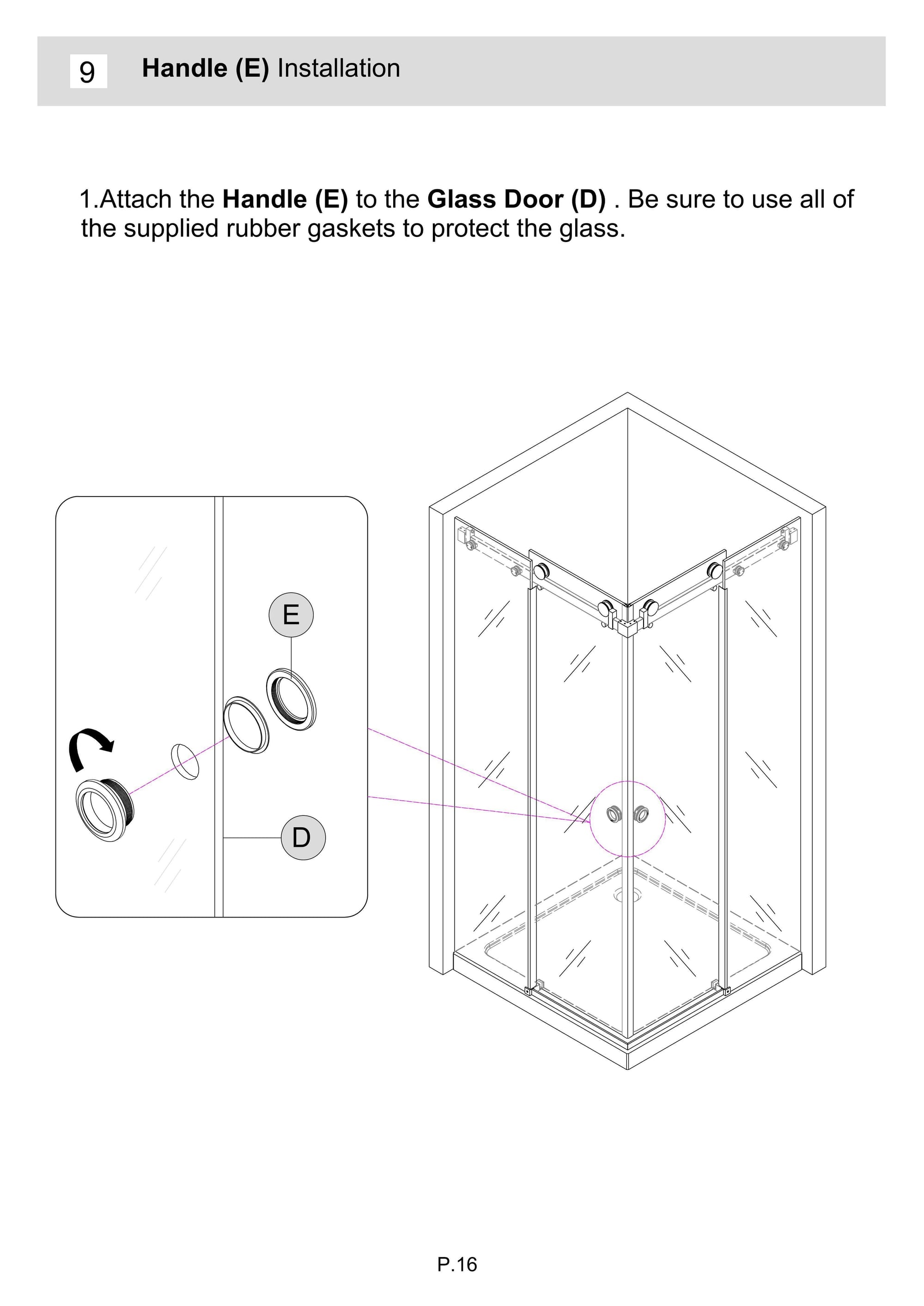 9 Handle (E) Installation

1.Attach the Handle (E) to the Glass Door (D) . Be sure to use all of the supplied rubber gaskets to protect the glass.

E

D

P.16